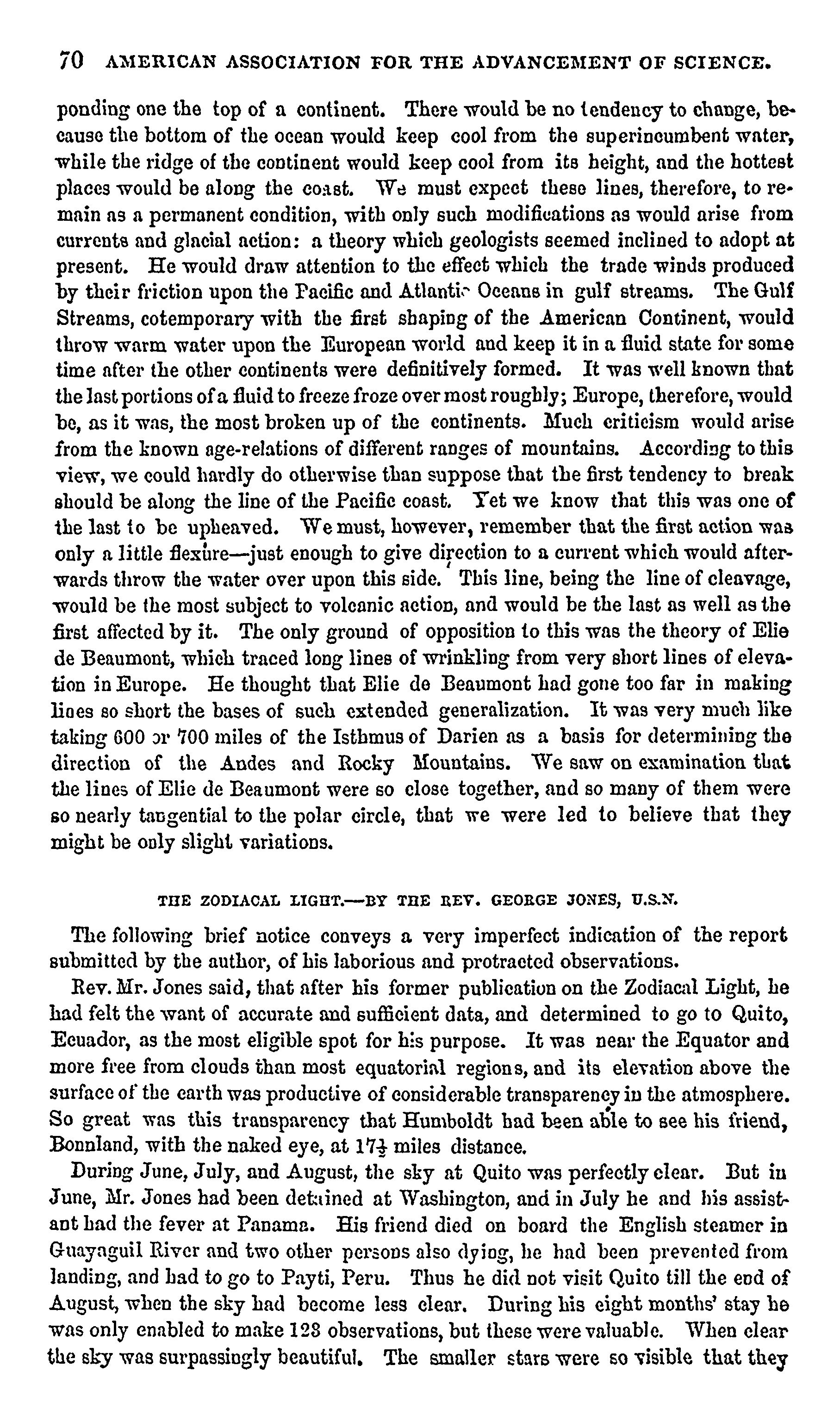 70 AMERICAN ASSOCIATION FOR THE ADVANCEMENT OF SCIENCE.

ponding one the top of a continent. There would be no tendency to change, because the bottom of the ocean would keep cool from the superincumbent water, while the ridge of the continent would keep cool from its height, and the hottest places would be along the coast. We must expect these lines, therefore, to remain as a permanent condition, with only such modifications as would arise from currents and glacial action: a theory which geologists seemed inclined to adopt at present. He would draw attention to the effect which the trade winds produced by their friction upon the Pacific and Atlantic Oceans in gulf streams. The Gulf Streams, cotemporary with the first shaping of the American Continent, would throw warm water upon the European world and keep it in a fluid state for some time after the other continents were definitively formed. It was well known that the last portions of a fluid to freeze froze over most roughly; Europe, therefore, would be, as it was, the most broken up of the continents. Much criticism would arise from the known age-relations of different ranges of mountains. According to this view, we could hardly do otherwise than suppose that the first tendency to break should be along the line of the Pacific coast. Yet we know that this was one of the last to be upheaved. We must, however, remember that the first action was only a little flexure—just enough to give direction to a current which would afterwards throw the water over upon this side. This line, being the line of cleavage, would be the most subject to volcanic action, and would be the last as well as the first affected by it. The only ground of opposition to this was the theory of Elie de Beaumont, which traced long lines of wrinkling from very short lines of elevation in Europe. He thought that Elie de Beaumont had gone too far in making lines so short the bases of such extended generalization. It was very much like taking 600 or 700 miles of the Isthmus of Darien as a basis for determining the direction of the Andes and Rocky Mountains. We saw on examination that the lines of Elie de Beaumont were so close together, and so many of them were so nearly tangential to the polar circle, that we were led to believe that they might be only slight variations.

THE ZODIACAL LIGHT.—BY THE REV. GEORGE JONES, U.S.N.

The following brief notice conveys a very imperfect indication of the report submitted by the author, of his laborious and protracted observations.

Rev. Mr. Jones said, that after his former publication on the Zodiacal Light, he had felt the want of accurate and sufficient data, and determined to go to Quito, Ecuador, as the most eligible spot for his purpose. It was near the Equator and more free from clouds than most equatorial regions, and its elevation above the surface of the earth was productive of considerable transparency in the atmosphere. So great was this transparency that Humboldt had been able to see his friend, Bonnland, with the naked eye, at $17\frac{1}{2}$ miles distance.

During June, July, and August, the sky at Quito was perfectly clear. But in June, Mr. Jones had been detained at Washington, and in July he and his assistant had the fever at Panama. His friend died on board the English steamer in Guayaguil River and two other persons also dying, he had been prevented from landing, and had to go to Payti, Peru. Thus he did not visit Quito till the end of August, when the sky had become less clear. During his eight months' stay he was only enabled to make 123 observations, but these were valuable. When clear the sky was surpassingly beautiful. The smaller stars were so visible that they